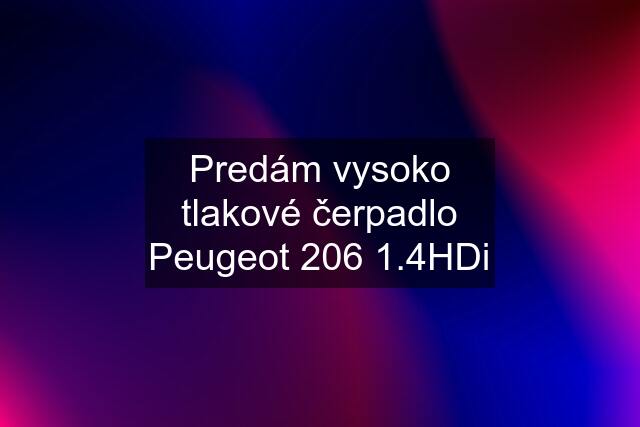 Predám vysoko tlakové čerpadlo Peugeot 206 1.4HDi